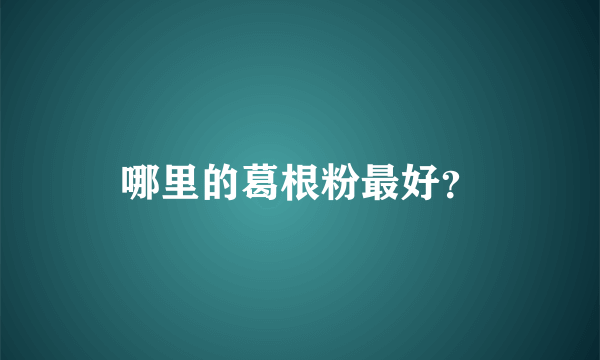 哪里的葛根粉最好?